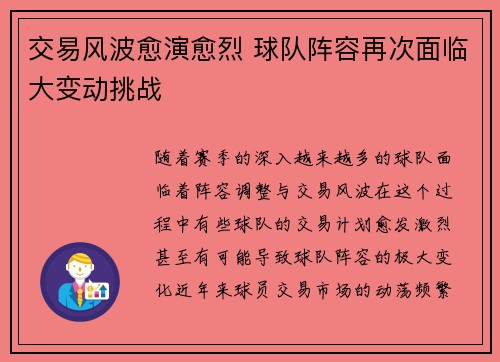 交易风波愈演愈烈 球队阵容再次面临大变动挑战

随着赛季的深入越来越多的球队面临着阵容调整与交易风波在这个过程中有些球队的交易计划愈发激烈甚至有可能导致球队阵容的极大变化近年来球员交易市场的动荡频繁